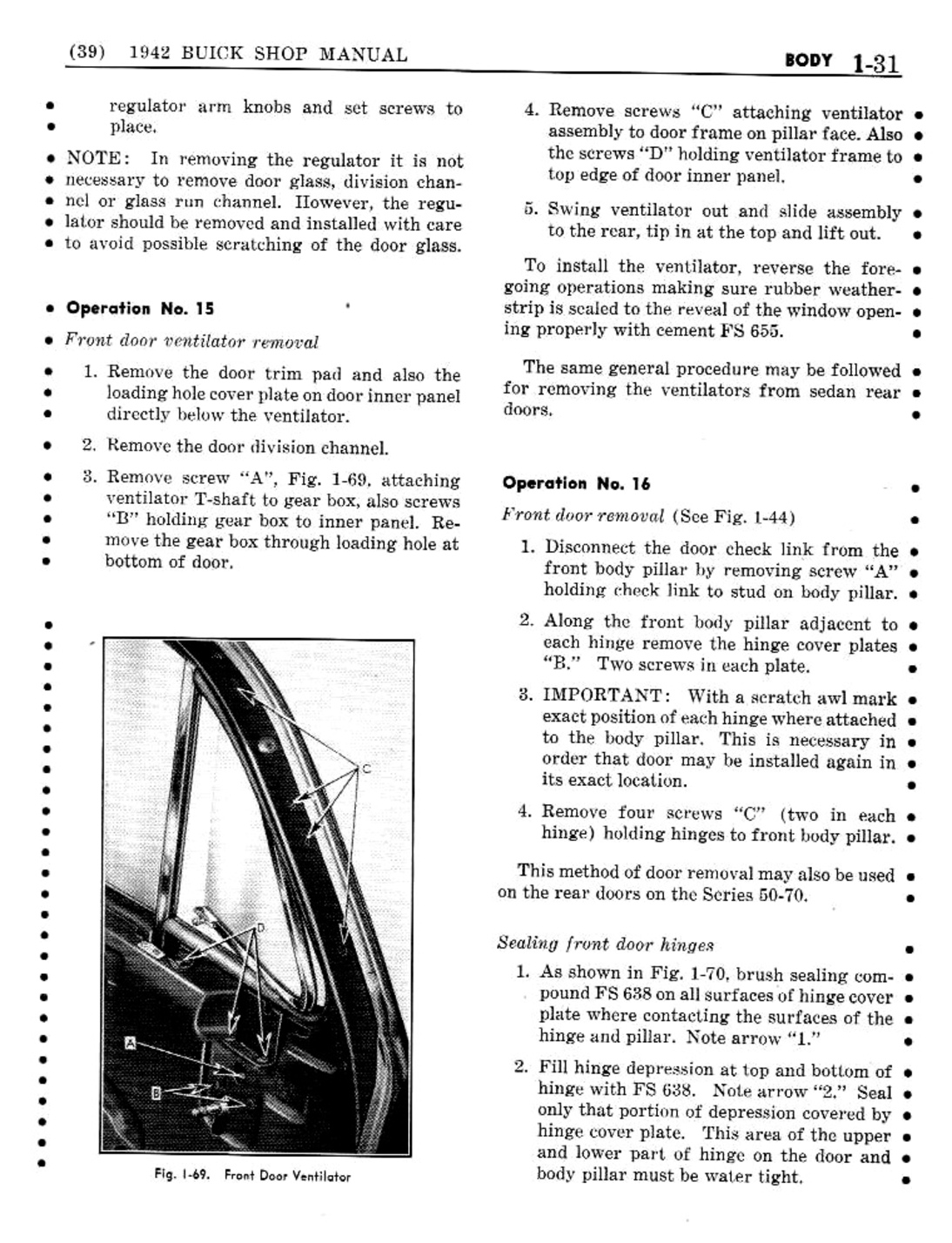 (39) 1942 BUICK SHOP MANUAL

BODY 1-31

regulator arm knobs and set screws to place.

NOTE: In removing the regulator it is not necessary to remove door glass, division channel or glass run channel. However, the regulator should be removed and installed with care to avoid possible scratching of the door glass.

Operation No. 15

Front door ventilator removal

1. Remove the door trim pad and also the loading hole cover plate on door inner panel directly below the ventilator.

2. Remove the door division channel.

3. Remove screw "A", Fig. 1-69, attaching ventilator T-shaft to gear box, also screws "B" holding gear box to inner panel. Remove the gear box through loading hole at bottom of door.

C

D

A

B

Fig. 1-69. Front Door Ventilator

4. Remove screws "C" attaching ventilator assembly to door frame on pillar face. Also the screws "D" holding ventilator frame to top edge of door inner panel.

5. Swing ventilator out and slide assembly to the rear, tip in at the top and lift out.

To install the ventilator, reverse the foregoing operations making sure rubber weatherstrip is sealed to the reveal of the window opening properly with cement FS 655.

The same general procedure may be followed for removing the ventilators from sedan rear doors.

Operation No. 16

Front door removal (See Fig. 1-44)

1. Disconnect the door check link from the front body pillar by removing screw "A" holding check link to stud on body pillar.

2. Along the front body pillar adjacent to each hinge remove the hinge cover plates "B." Two screws in each plate.

3. IMPORTANT: With a scratch awl mark exact position of each hinge where attached to the body pillar. This is necessary in order that door may be installed again in its exact location.

4. Remove four screws "C" (two in each hinge) holding hinges to front body pillar.

This method of door removal may also be used on the rear doors on the Series 50-70.

Sealing front door hinges

1. As shown in Fig. 1-70, brush sealing compound FS 638 on all surfaces of hinge cover plate where contacting the surfaces of the hinge and pillar. Note arrow "1."

2. Fill hinge depression at top and bottom of hinge with FS 638. Note arrow "2." Seal only that portion of depression covered by hinge cover plate. This area of the upper and lower part of hinge on the door and body pillar must be water tight.